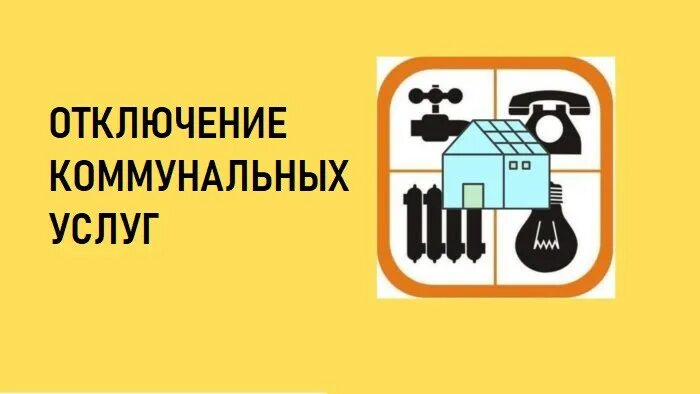 ОТКЛЮЧЕНИЕ
КОММУНАЛЬНЫХ
УСЛУГ